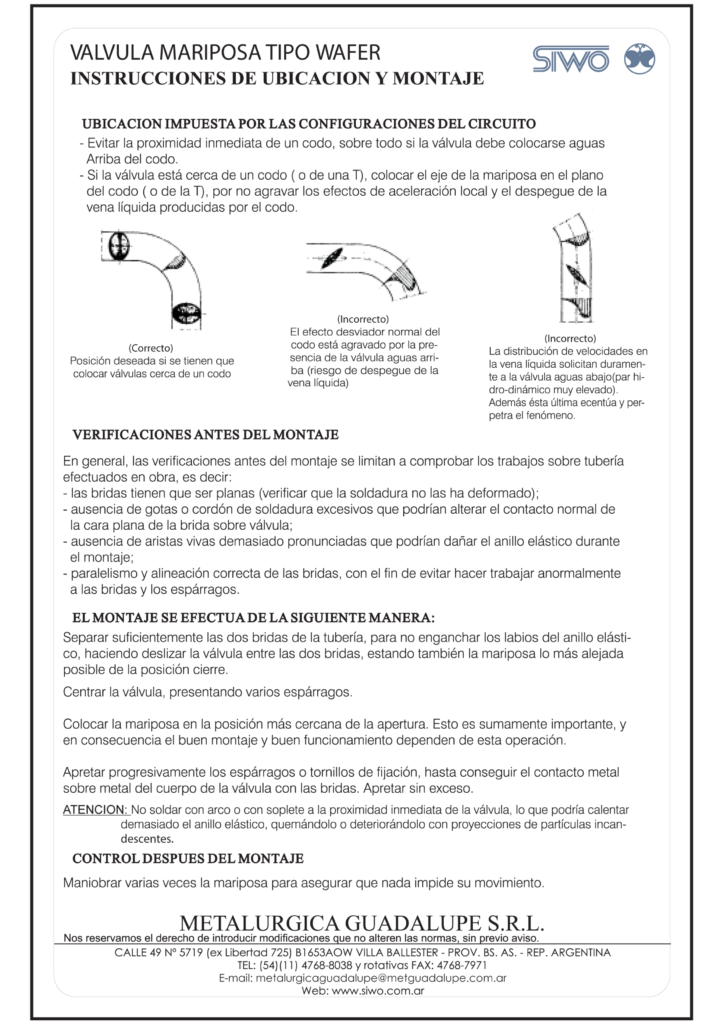 VALVULA MARIPOSA TIPO WAFER
INSTRUCCIONES DE UBICACION Y MONTAJE

SIWO

UBICACION IMPUESTA POR LAS CONFIGURACIONES DEL CIRCUITO
- Evitar la proximidad inmediata de un codo, sobre todo si la válvula debe colocarse aguas Arriba del codo.
- Si la válvula está cerca de un codo ( o de una T), colocar el eje de la mariposa en el plano del codo ( o de la T), por no agravar los efectos de aceleración local y el despegue de la vena líquida producidas por el codo.

(Correcto)
Posición deseada si se tienen que colocar válvulas cerca de un codo

(Incorrecto)
El efecto desviador normal del codo está agravado por la presencia de la válvula aguas arriba (riesgo de despegue de la vena líquida)

(Incorrecto)
La distribución de velocidades en la vena líquida solicitan duramente a la válvula aguas abajo(par hidro-dinámico muy elevado).
Además ésta última ecentúa y perpetra el fenómeno.

VERIFICACIONES ANTES DEL MONTAJE
En general, las verificaciones antes del montaje se limitan a comprobar los trabajos sobre tubería efectuados en obra, es decir:
- las bridas tienen que ser planas (verificar que la soldadura no las ha deformado);
- ausencia de gotas o cordón de soldadura excesivos que podrían alterar el contacto normal de la cara plana de la brida sobre válvula;
- ausencia de aristas vivas demasiado pronunciadas que podrían dañar el anillo elástico durante el montaje;
- paralelismo y alineación correcta de las bridas, con el fin de evitar hacer trabajar anormalmente a las bridas y los espárragos.

EL MONTAJE SE EFECTUA DE LA SIGUIENTE MANERA:
Separar suficientemente las dos bridas de la tubería, para no enganchar los labios del anillo elástico, haciendo deslizar la válvula entre las dos bridas, estando también la mariposa lo más alejada posible de la posición cierre.

Centrar la válvula, presentando varios espárragos.

Colocar la mariposa en la posición más cercana de la apertura. Esto es sumamente importante, y en consecuencia el buen montaje y buen funcionamiento dependen de esta operación.

Apretar progresivamente los espárragos o tornillos de fijación, hasta conseguir el contacto metal sobre metal del cuerpo de la válvula con las bridas. Apretar sin exceso.

ATENCION: No soldar con arco o con soplete a la proximidad inmediata de la válvula, lo que podría calentar demasiado el anillo elástico, quemándolo o deteriorándolo con proyecciones de partículas incandescentes.

CONTROL DESPUES DEL MONTAJE
Maniobrar varias veces la mariposa para asegurar que nada impide su movimiento.

METALURGICA GUADALUPE S.R.L.
Nos reservamos el derecho de introducir modificaciones que no alteren las normas, sin previo aviso.
CALLE 49 Nº 5719 (ex Libertad 725) B1653AOW VILLA BALLESTER - PROV. BS. AS. - REP. ARGENTINA
TEL: (54)(11) 4768-8038 y rotativas FAX: 4768-7971
E-mail: metalurgicaguadalupe@metguadalupe.com.ar
Web: www.siwo.com.ar